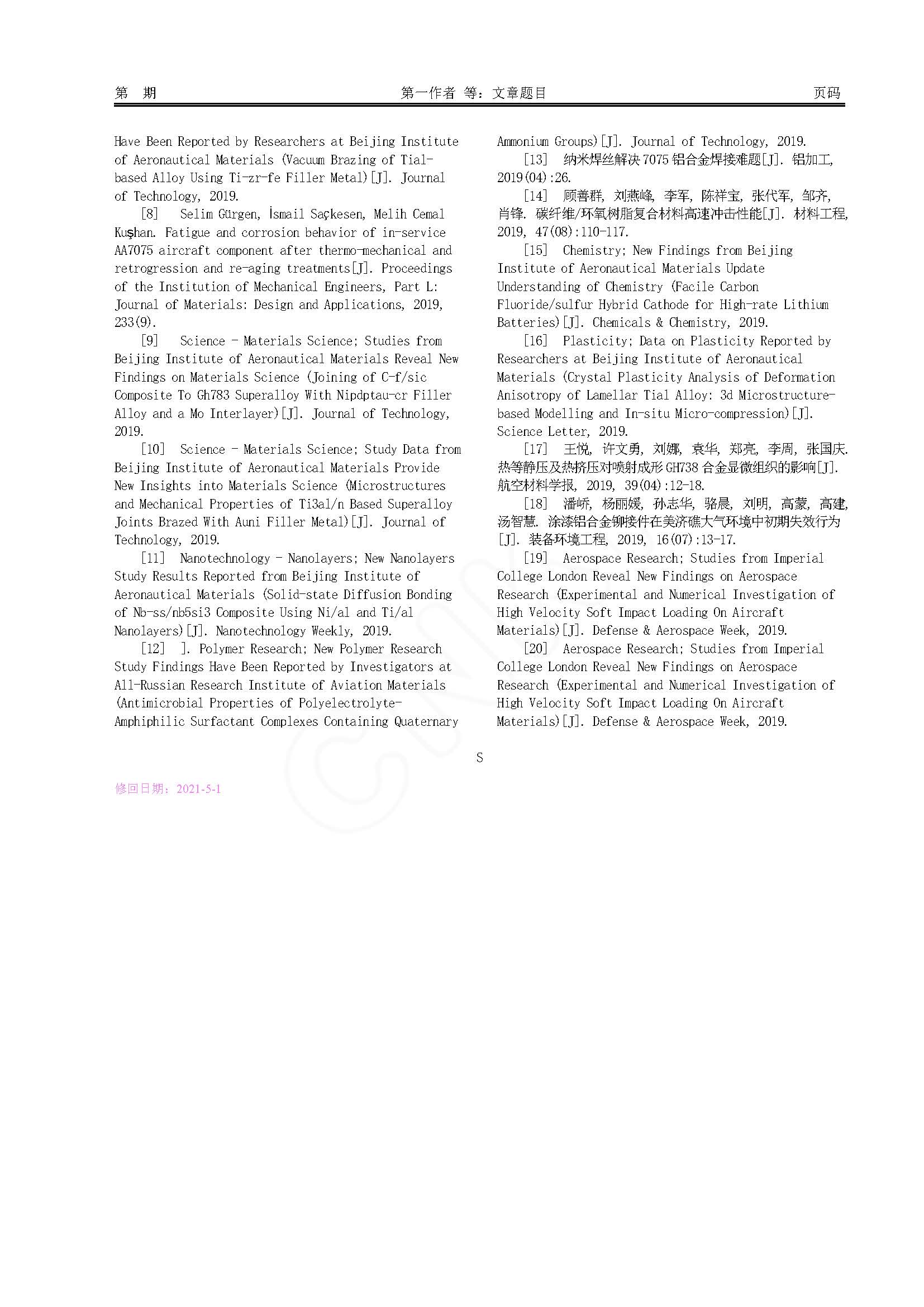 第 期　　第一作者 等：文章题目　　页码

Have Been Reported by Researchers at Beijing Institute of Aeronautical Materials (Vacuum Brazing of Tial-based Alloy Using Ti-zr-fe Filler Metal)[J]. Journal of Technology, 2019.

[8] Selim Gürgen, İsmail Saçkesen, Melih Cemal Kuşhan. Fatigue and corrosion behavior of in-service AA7075 aircraft component after thermo-mechanical and retrogression and re-aging treatments[J]. Proceedings of the Institution of Mechanical Engineers, Part L: Journal of Materials: Design and Applications, 2019, 233(9).

[9] Science - Materials Science; Studies from Beijing Institute of Aeronautical Materials Reveal New Findings on Materials Science (Joining of C-f/sic Composite To Gh783 Superalloy With Nipdptau-cr Filler Alloy and a Mo Interlayer)[J]. Journal of Technology, 2019.

[10] Science - Materials Science; Study Data from Beijing Institute of Aeronautical Materials Provide New Insights into Materials Science (Microstructures and Mechanical Properties of Ti3al/n Based Superalloy Joints Brazed With Auni Filler Metal)[J]. Journal of Technology, 2019.

[11] Nanotechnology - Nanolayers; New Nanolayers Study Results Reported from Beijing Institute of Aeronautical Materials (Solid-state Diffusion Bonding of Nb-ss/nb5si3 Composite Using Ni/al and Ti/al Nanolayers)[J]. Nanotechnology Weekly, 2019.

[12] ]. Polymer Research; New Polymer Research Study Findings Have Been Reported by Investigators at All-Russian Research Institute of Aviation Materials (Antimicrobial Properties of Polyelectrolyte-Amphiphilic Surfactant Complexes Containing Quaternary Ammonium Groups)[J]. Journal of Technology, 2019.

[13] 纳米焊丝解决 7075 铝合金焊接难题[J]. 铝加工, 2019(04):26.

[14] 顾善群, 刘燕峰, 李军, 陈祥宝, 张代军, 邹齐, 肖锋. 碳纤维/环氧树脂复合材料高速冲击性能[J]. 材料工程, 2019, 47(08):110-117.

[15] Chemistry; New Findings from Beijing Institute of Aeronautical Materials Update Understanding of Chemistry (Facile Carbon Fluoride/sulfur Hybrid Cathode for High-rate Lithium Batteries)[J]. Chemicals & Chemistry, 2019.

[16] Plasticity; Data on Plasticity Reported by Researchers at Beijing Institute of Aeronautical Materials (Crystal Plasticity Analysis of Deformation Anisotropy of Lamellar Tial Alloy: 3d Microstructure-based Modelling and In-situ Micro-compression)[J]. Science Letter, 2019.

[17] 王悦, 许文勇, 刘娜, 袁华, 郑亮, 李周, 张国庆. 热等静压及热挤压对喷射成形 GH738 合金显微组织的影响[J]. 航空材料学报, 2019, 39(04):12-18.

[18] 潘峤, 杨丽媛, 孙志华, 骆晨, 刘明, 高蒙, 高建, 汤智慧. 涂漆铝合金铆接件在美济礁大气环境中初期失效行为[J]. 装备环境工程, 2019, 16(07):13-17.

[19] Aerospace Research; Studies from Imperial College London Reveal New Findings on Aerospace Research (Experimental and Numerical Investigation of High Velocity Soft Impact Loading On Aircraft Materials)[J]. Defense & Aerospace Week, 2019.

[20] Aerospace Research; Studies from Imperial College London Reveal New Findings on Aerospace Research (Experimental and Numerical Investigation of High Velocity Soft Impact Loading On Aircraft Materials)[J]. Defense & Aerospace Week, 2019.

S

修回日期：2021-5-1